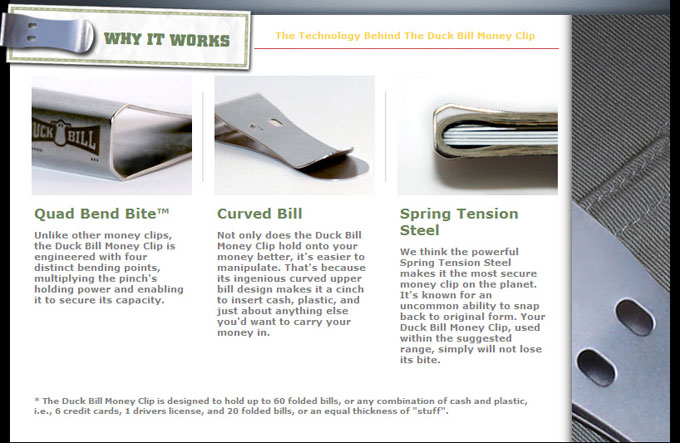 WHY IT WORKS

The Technology Behind The Duck Bill Money Clip

DUCK BILL

Quad Bend Bite™

Unlike other money clips, the Duck Bill Money Clip is engineered with four distinct bending points, multiplying the pinch's holding power and enabling it to secure its capacity.

Curved Bill

Not only does the Duck Bill Money Clip hold onto your money better, it's easier to manipulate. That's because its ingenious curved upper bill design makes it a cinch to insert cash, plastic, and just about anything else you'd want to carry your money in.

Spring Tension Steel

We think the powerful Spring Tension Steel makes it the most secure money clip on the planet. It's known for an uncommon ability to snap back to original form. Your Duck Bill Money Clip, used within the suggested range, simply will not lose its bite.

* The Duck Bill Money Clip is designed to hold up to 60 folded bills, or any combination of cash and plastic, i.e., 6 credit cards, 1 drivers license, and 20 folded bills, or an equal thickness of "stuff".